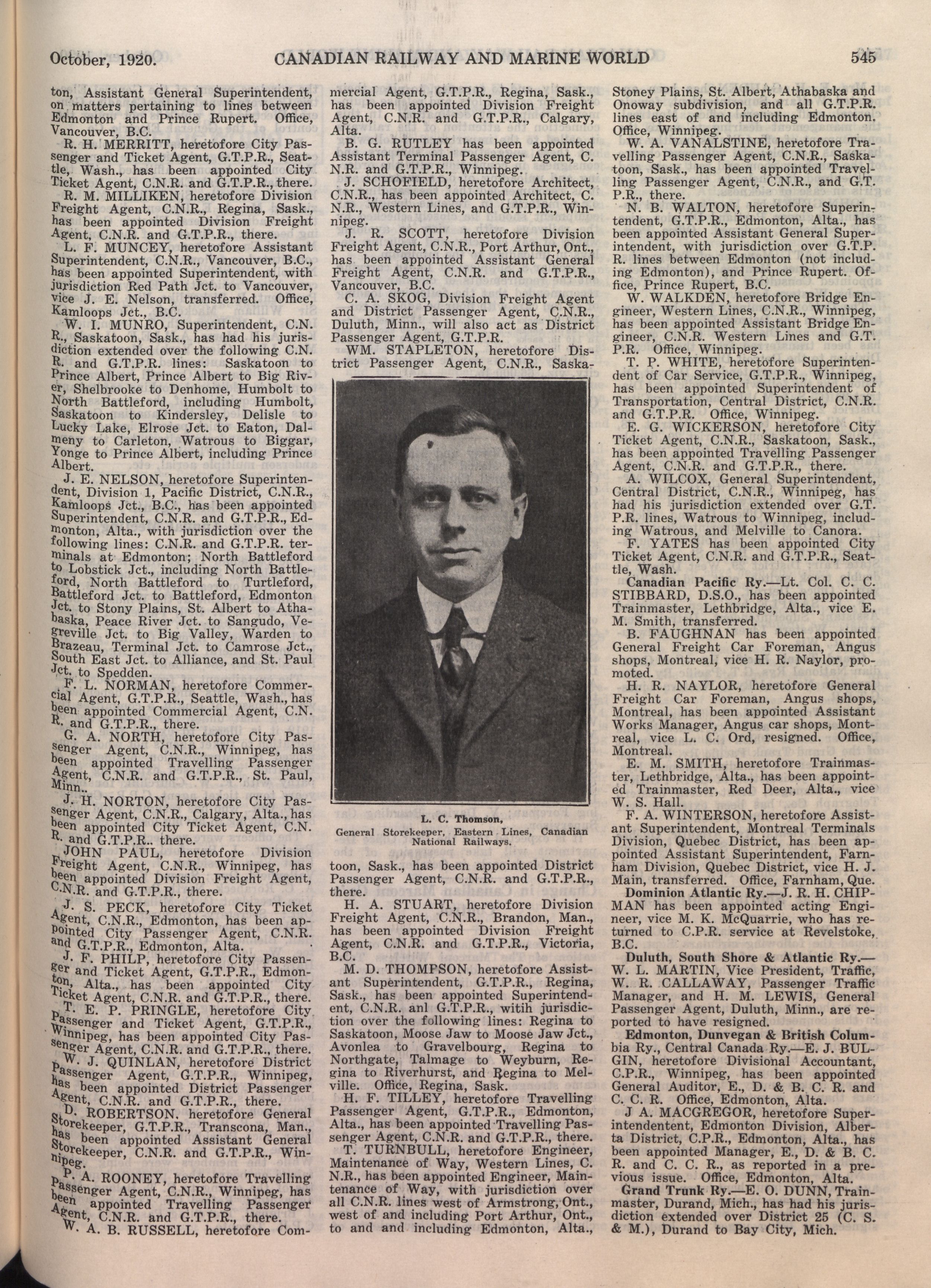 October, 1920. CANADIAN RAILWAY AND MARINE WORLD 545

ton, Assistant General Superintendent, on matters pertaining to lines between Edmonton and Prince Rupert. Office, Vancouver, B.C.

R. H. MERRITT, heretofore City Passenger and Ticket Agent, G.T.P.R., Seattle, Wash., has been appointed City Ticket Agent, C.N.R. and G.T.P.R., there.

R. M. MILLIKEN, heretofore Division Freight Agent, C.N.R., Regina, Sask., has been appointed Division Freight Agent, C.N.R. and G.T.P.R., there.

L. F. MUNCEY, heretofore Assistant Superintendent, C.N.R., Vancouver, B.C., has been appointed Superintendent, with jurisdiction Red Path Jct. to Vancouver, vice J. E. Nelson, transferred. Office, Kamloops Jct., B.C.

W. I. MUNRO, Superintendent, C.N.R., Saskatoon, Sask., has had his jurisdiction extended over the following C.N.R. and G.T.P.R. lines: Saskatoon to Prince Albert, Prince Albert to Big River, Shelbrooke to Denhome, Humbolt to North Battleford, including Humbolt, Saskatoon to Kindersley, Delisle to Lucky Lake, Elrose Jct. to Eaton, Dalmeny to Carleton, Watrous to Biggar, Yonge to Prince Albert, including Prince Albert.

J. E. NELSON, heretofore Superintendent, Division 1, Pacific District, C.N.R., Kamloops Jct., B.C., has been appointed Superintendent, C.N.R. and G.T.P.R., Edmonton, Alta., with jurisdiction over the following lines: C.N.R. and G.T.P.R. terminals at Edmonton; North Battleford to Lobstick Jct., including North Battleford, North Battleford to Turtleford, Battleford Jct. to Battleford, Edmonton Jct. to Stony Plains, St. Albert to Athabaska, Peace River Jct. to Sangudo, Vegreville Jct. to Big Valley, Warden to Brazeau, Terminal Jct. to Camrose Jct., South East Jct. to Alliance, and St. Paul Jct. to Spedden.

F. L. NORMAN, heretofore Commercial Agent, G.T.P.R., Seattle, Wash., has been appointed Commercial Agent, C.N.R. and G.T.P.R., there.

G. A. NORTH, heretofore City Passenger Agent, C.N.R., Winnipeg, has been appointed Travelling Passenger Agent, C.N.R. and G.T.P.R., St. Paul, Minn..

J. H. NORTON, heretofore City Passenger Agent, C.N.R., Calgary, Alta., has been appointed City Ticket Agent, C.N.R. and G.T.P.R.. there.

JOHN PAUL, heretofore Division Freight Agent, C.N.R., Winnipeg, has been appointed Division Freight Agent, C.N.R. and G.T.P.R., there.

J. S. PECK, heretofore City Ticket Agent, C.N.R., Edmonton, has been appointed City Passenger Agent, C.N.R. and G.T.P.R., Edmonton, Alta.

J. F. PHILP, heretofore City Passenger and Ticket Agent, G.T.P.R., Edmonton, Alta., has been appointed City Ticket Agent, C.N.R. and G.T.P.R., there.

T. E. P. PRINGLE, heretofore City Passenger and Ticket Agent, G.T.P.R., Winnipeg, has been appointed City Passenger Agent, C.N.R. and G.T.P.R., there.

W. J. QUINLAN, heretofore District Passenger Agent, G.T.P.R., Winnipeg, has been appointed District Passenger Agent, C.N.R. and G.T.P.R., there.

D. ROBERTSON. heretofore General Storekeeper, G.T.P.R., Transcona, Man., has been appointed Assistant General Storekeeper, C.N.R. and G.T.P.R., Winnipeg.

P. A. ROONEY, heretofore Travelling Passenger Agent, C.N.R., Winnipeg, has been appointed Travelling Passenger Agent, C.N.R. and G.T.P.R., there.

W. A. B. RUSSELL, heretofore Commercial Agent, G.T.P.R., Regina, Sask., has been appointed Division Freight Agent, C.N.R. and G.T.P.R., Calgary, Alta.

B. G. RUTLEY has been appointed Assistant Terminal Passenger Agent, C.N.R. and G.T.P.R., Winnipeg.

J. SCHOFIELD, heretofore Architect, C.N.R., has been appointed Architect, C.N.R., Western Lines, and G.T.P.R., Winnipeg.

J. R. SCOTT, heretofore Division Freight Agent, C.N.R., Port Arthur, Ont., has been appointed Assistant General Freight Agent, C.N.R. and G.T.P.R., Vancouver, B.C.

C. A. SKOG, Division Freight Agent and District Passenger Agent, C.N.R., Duluth, Minn., will also act as District Passenger Agent, G.T.P.R.

WM. STAPLETON, heretofore District Passenger Agent, C.N.R., Saskatoon, Sask., has been appointed District Passenger Agent, C.N.R. and G.T.P.R., there.

L. C. Thomson,
General Storekeeper, Eastern Lines, Canadian National Railways.

H. A. STUART, heretofore Division Freight Agent, C.N.R., Brandon, Man., has been appointed Division Freight Agent, C.N.R. and G.T.P.R., Victoria, B.C.

M. D. THOMPSON, heretofore Assistant Superintendent, G.T.P.R., Regina, Sask., has been appointed Superintendent, C.N.R. anl G.T.P.R., witih jurisdiction over the following lines: Regina to Saskatoon, Moose Jaw to Moose Jaw Jct., Avonlea to Gravelbourg, Regina to Northgate, Talmage to Weyburn, Regina to Riverhurst, and Regina to Melville. Office, Regina, Sask.

H. F. TILLEY, heretofore Travelling Passenger Agent, G.T.P.R., Edmonton, Alta., has been appointed Travelling Passenger Agent, C.N.R. and G.T.P.R., there.

T. TURNBULL, heretofore Engineer, Maintenance of Way, Western Lines, C.N.R., has been appointed Engineer, Maintenance of Way, with jurisdiction over all C.N.R. lines west of Armstrong, Ont., west of and including Port Arthur, Ont., to and and including Edmonton, Alta., Stoney Plains, St. Albert, Athabaska and Onoway subdivision, and all G.T.P.R. lines east of and including Edmonton. Office, Winnipeg.

W. A. VANALSTINE, heretofore Travelling Passenger Agent, C.N.R., Saskatoon, Sask., has been appointed Travelling Passenger Agent, C.N.R., and G.T.P.R., there.

N. B. WALTON, heretofore Superintendent, G.T.P.R., Edmonton, Alta., has been appointed Assistant General Superintendent, with jurisdiction over G.T.P.R. lines between Edmonton (not including Edmonton), and Prince Rupert. Office, Prince Rupert, B.C.

W. WALKDEN, heretofore Bridge Engineer, Western Lines, C.N.R., Winnipeg, has been appointed Assistant Bridge Engineer, C.N.R. Western Lines and G.T.P.R. Office, Winnipeg.

T. P. WHITE, heretofore Superintendent of Car Service, G.T.P.R., Winnipeg, has been appointed Superintendent of Transportation, Central District, C.N.R. and G.T.P.R. Office, Winnipeg.

E. G. WICKERSON, heretofore City Ticket Agent, C.N.R., Saskatoon, Sask., has been appointed Travelling Passenger Agent, C.N.R. and G.T.P.R., there.

A. WILCOX, General Superintendent, Central District, C.N.R., Winnipeg, has had his jurisdiction extended over G.T.P.R. lines, Watrous to Winnipeg, including Watrous, and Melville to Canora.

F. YATES has been appointed City Ticket Agent, C.N.R. and G.T.P.R., Seattle, Wash.

Canadian Pacific Ry.—Lt. Col. C. C. STIBBARD, D.S.O., has been appointed Trainmaster, Lethbridge, Alta., vice E. M. Smith, transferred.

B. FAUGHNAN has been appointed General Freight Car Foreman, Angus shops, Montreal, vice H. R. Naylor, promoted.

H. R. NAYLOR, heretofore General Freight Car Foreman, Angus shops, Montreal, has been appointed Assistant Works Manager, Angus car shops, Montreal, vice L. C. Ord, resigned. Office, Montreal.

E. M. SMITH, heretofore Trainmaster, Lethbridge, Alta., has been appointed Trainmaster, Red Deer, Alta., vice W. S. Hall.

F. A. WINTERSON, heretofore Assistant Superintendent, Montreal Terminals Division, Quebec District, has been appointed Assistant Superintendent, Farnham Division, Quebec District, vice H. J. Main, transferred. Office, Farnham, Que.

Dominion Atlantic Ry.—J. R. H. CHIPMAN has been appointed acting Engineer, vice M. K. McQuarrie, who has returned to C.P.R. service at Revelstoke, B.C.

Duluth, South Shore & Atlantic Ry.—W. L. MARTIN, Vice President, Traffic, W. R. CALLAWAY, Passenger Traffic Manager, and H. M. LEWIS, General Passenger Agent, Duluth, Minn., are reported to have resigned.

Edmonton, Dunvegan & British Columbia Ry., Central Canada Ry.—E. J. BULGIN, heretofore Divisional Accountant, C.P.R., Winnipeg, has been appointed General Auditor, E., D. & B. C. R. and C. C. R. Office, Edmonton, Alta.

J A. MACGREGOR, heretofore Superintendentent, Edmonton Division, Alberta District, C.P.R., Edmonton, Alta., has been appointed Manager, E., D. & B. C. R. and C. C. R., as reported in a previous issue. Office, Edmonton, Alta.

Grand Trunk Ry.—E. O. DUNN, Trainmaster, Durand, Mich., has had his jurisdiction extended over District 25 (C. S. & M.), Durand to Bay City, Mich.